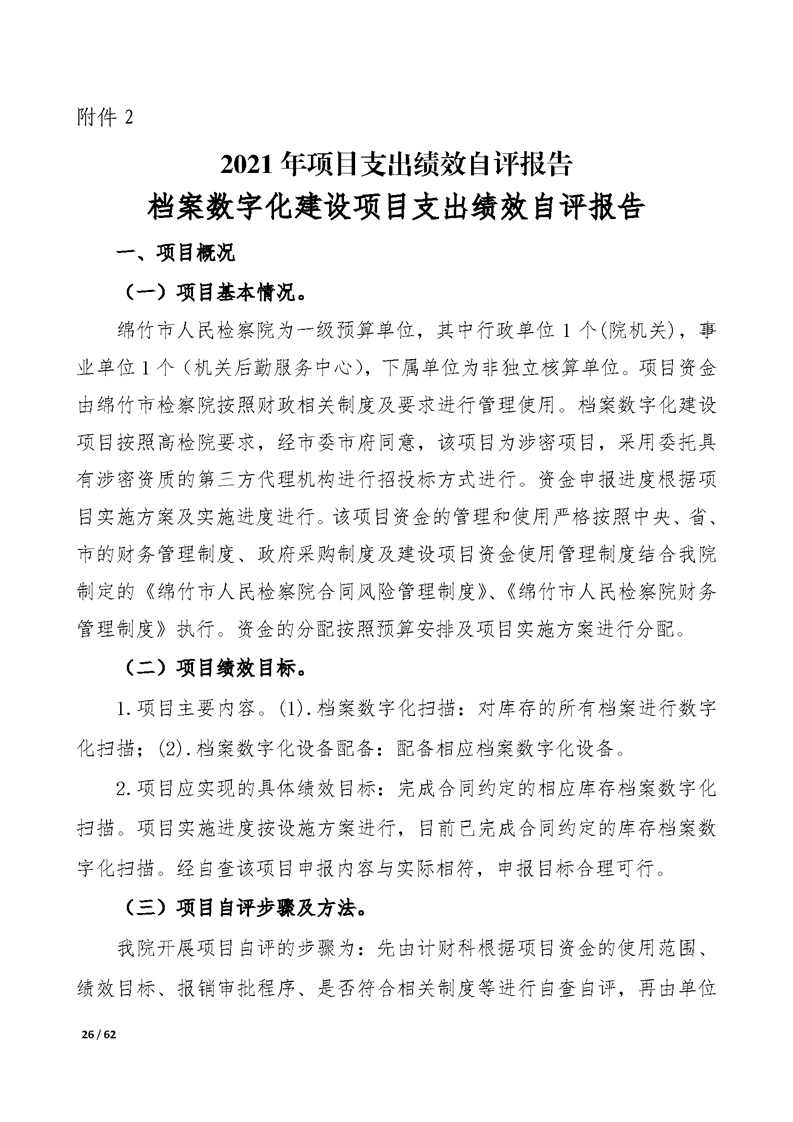 附件 2

2021 年项目支出绩效自评报告
档案数字化建设项目支出绩效自评报告

一、项目概况

（一）项目基本情况。

绵竹市人民检察院为一级预算单位，其中行政单位 1 个(院机关)，事业单位 1 个（机关后勤服务中心），下属单位为非独立核算单位。项目资金由绵竹市检察院按照财政相关制度及要求进行管理使用。档案数字化建设项目按照高检院要求，经市委市府同意，该项目为涉密项目，采用委托具有涉密资质的第三方代理机构进行招投标方式进行。资金申报进度根据项目实施方案及实施进度进行。该项目资金的管理和使用严格按照中央、省、市的财务管理制度、政府采购制度及建设项目资金使用管理制度结合我院制定的《绵竹市人民检察院合同风险管理制度》、《绵竹市人民检察院财务管理制度》执行。资金的分配按照预算安排及项目实施方案进行分配。

（二）项目绩效目标。

1.项目主要内容。(1).档案数字化扫描：对库存的所有档案进行数字化扫描；(2).档案数字化设备配备：配备相应档案数字化设备。

2.项目应实现的具体绩效目标：完成合同约定的相应库存档案数字化扫描。项目实施进度按设施方案进行，目前已完成合同约定的库存档案数字化扫描。经自查该项目申报内容与实际相符，申报目标合理可行。

（三）项目自评步骤及方法。

我院开展项目自评的步骤为：先由计财科根据项目资金的使用范围、绩效目标、报销审批程序、是否符合相关制度等进行自查自评，再由单位

26 / 62